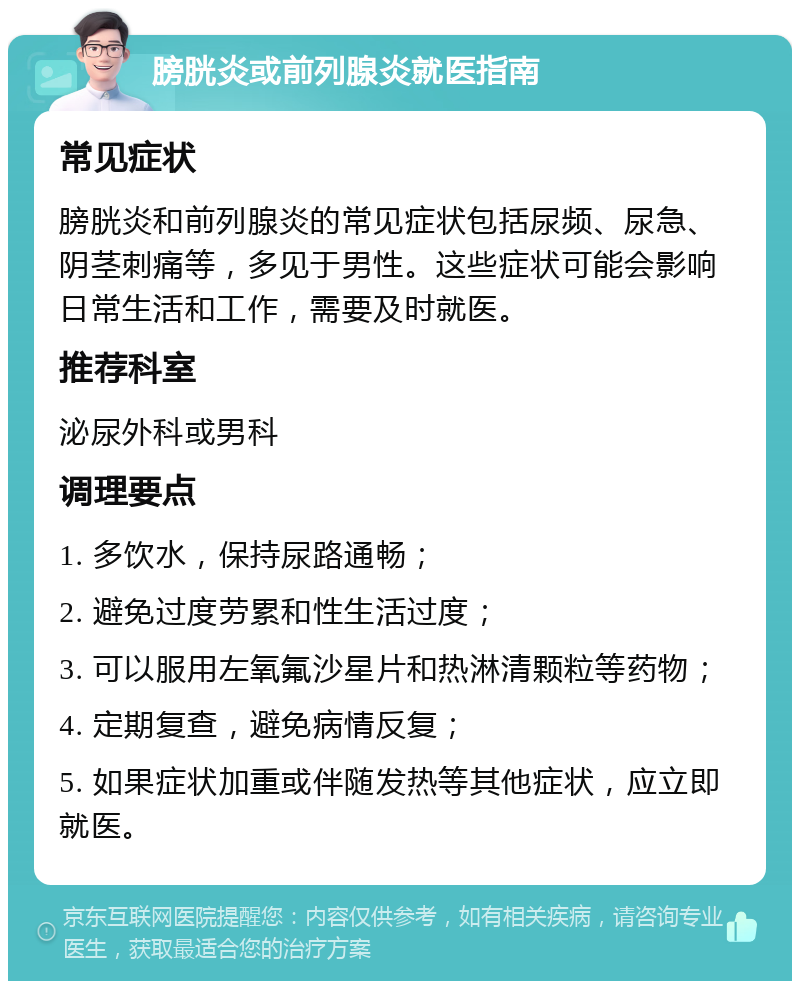 膀胱炎或前列腺炎就医指南

常见症状

膀胱炎和前列腺炎的常见症状包括尿频、尿急、阴茎刺痛等，多见于男性。这些症状可能会影响日常生活和工作，需要及时就医。

推荐科室

泌尿外科或男科

调理要点

1. 多饮水，保持尿路通畅；

2. 避免过度劳累和性生活过度；

3. 可以服用左氧氟沙星片和热淋清颗粒等药物；

4. 定期复查，避免病情反复；

5. 如果症状加重或伴随发热等其他症状，应立即就医。

京东互联网医院提醒您：内容仅供参考，如有相关疾病，请咨询专业医生，获取最适合您的治疗方案